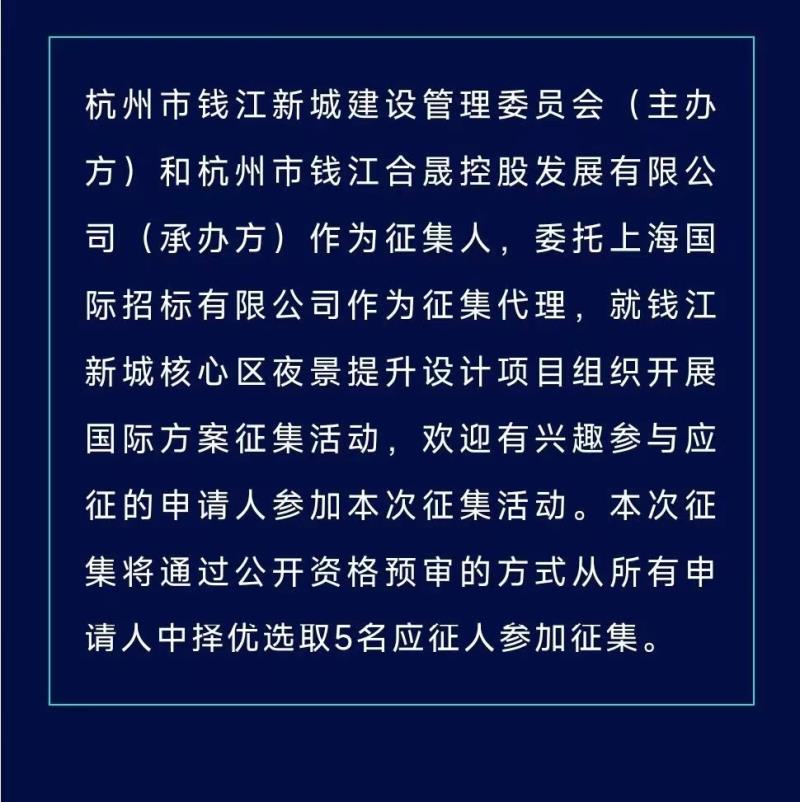 杭州市钱江新城建设管理委员会（主办方）和杭州市钱江合晟控股发展有限公司（承办方）作为征集人，委托上海国际招标有限公司作为征集代理，就钱江新城核心区夜景提升设计项目组织开展国际方案征集活动，欢迎有兴趣参与应征的申请人参加本次征集活动。本次征集将通过公开资格预审的方式从所有申请人中择优选取5名应征人参加征集。